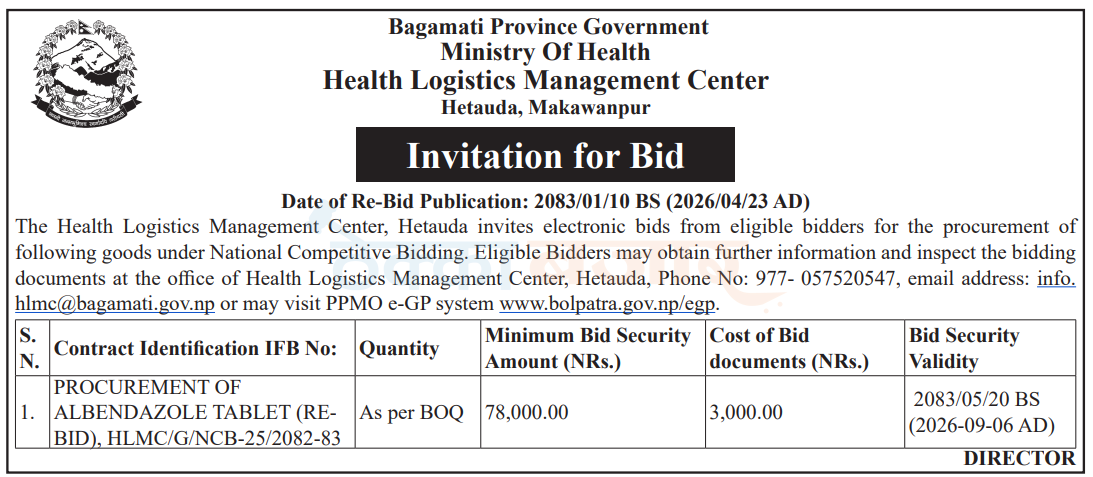 Bagamati Province Government
Ministry Of Health
Health Logistics Management Center
Hetauda, Makawanpur

Invitation for Bid

Date of Re-Bid Publication: 2083/01/10 BS (2026/04/23 AD)

The Health Logistics Management Center, Hetauda invites electronic bids from eligible bidders for the procurement of following goods under National Competitive Bidding. Eligible Bidders may obtain further information and inspect the bidding documents at the office of Health Logistics Management Center, Hetauda, Phone No: 977- 057520547, email address: info.hlmc@bagamati.gov.np or may visit PPMO e-GP system www.bolpatra.gov.np/egp.

| S. N. | Contract Identification IFB No: | Quantity | Minimum Bid Security Amount (NRs.) | Cost of Bid documents (NRs.) | Bid Security Validity |
|---|---|---|---|---|---|
| 1. | PROCUREMENT OF ALBENDAZOLE TABLET (RE-BID), HLMC/G/NCB-25/2082-83 | As per BOQ | 78,000.00 | 3,000.00 | 2083/05/20 BS (2026-09-06 AD) |

DIRECTOR